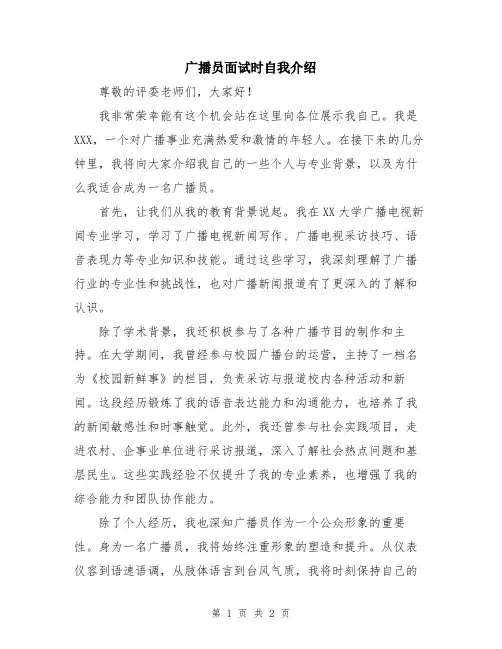 广播员面试时自我介绍

尊敬的评委老师们，大家好！

我非常荣幸能有这个机会站在这里向各位展示我自己。我是XXX，一个对广播事业充满热爱和激情的年轻人。在接下来的几分钟里，我将向大家介绍我自己的一些个人与专业背景，以及为什么我适合成为一名广播员。

首先，让我们从我的教育背景说起。我在XX大学广播电视新闻专业学习，学习了广播电视新闻写作、广播电视采访技巧、语音表现力等专业知识和技能。通过这些学习，我深刻理解了广播行业的专业性和挑战性，也对广播新闻报道有了更深入的了解和认识。

除了学术背景，我还积极参与了各种广播节目的制作和主持。在大学期间，我曾经参与校园广播台的运营，主持了一档名为《校园新鲜事》的栏目，负责采访与报道校内各种活动和新闻。这段经历锻炼了我的语音表达能力和沟通能力，也培养了我的新闻敏感性和时事触觉。此外，我还曾参与社会实践项目，走进农村、企事业单位进行采访报道，深入了解社会热点问题和基层民生。这些实践经验不仅提升了我的专业素养，也增强了我的综合能力和团队协作能力。

除了个人经历，我也深知广播员作为一个公众形象的重要性。身为一名广播员，我将始终注重形象的塑造和提升。从仪表仪容到语速语调，从肢体语言到台风气质，我将时刻保持自己的

第 1 页 共 2 页